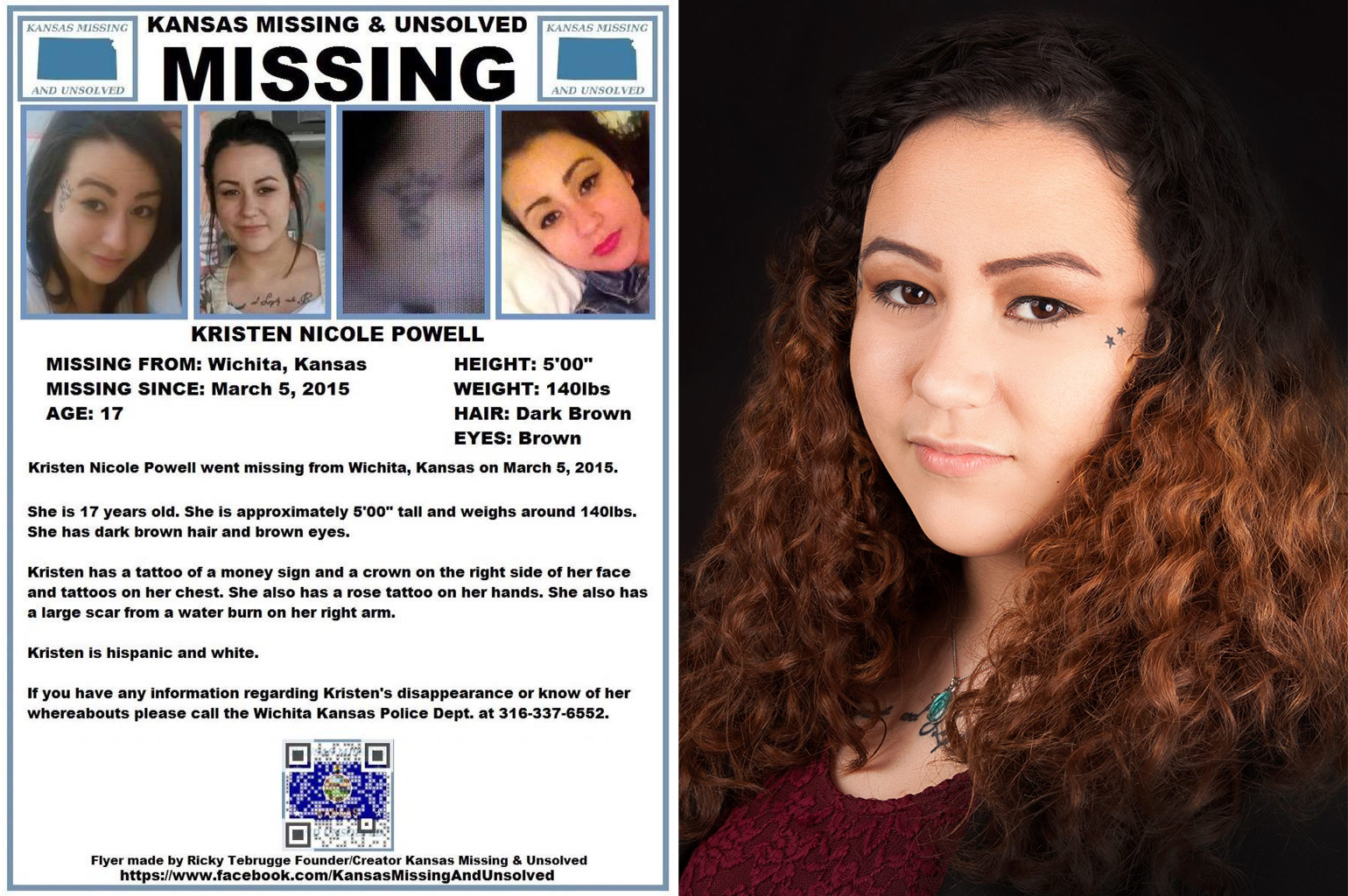 KANSAS MISSING AND UNSOLVED

KANSAS MISSING & UNSOLVED

MISSING

KANSAS MISSING AND UNSOLVED

KRISTEN NICOLE POWELL

MISSING FROM: Wichita, Kansas
MISSING SINCE: March 5, 2015
AGE: 17

HEIGHT: 5'00"
WEIGHT: 140lbs
HAIR: Dark Brown
EYES: Brown

Kristen Nicole Powell went missing from Wichita, Kansas on March 5, 2015.

She is 17 years old. She is approximately 5'00" tall and weighs around 140lbs. She has dark brown hair and brown eyes.

Kristen has a tattoo of a money sign and a crown on the right side of her face and tattoos on her chest. She also has a rose tattoo on her hands. She also has a large scar from a water burn on her right arm.

Kristen is hispanic and white.

If you have any information regarding Kristen's disappearance or know of her whereabouts please call the Wichita Kansas Police Dept. at 316-337-6552.

Flyer made by Ricky Tebrugge Founder/Creator Kansas Missing & Unsolved
https://www.facebook.com/KansasMissingAndUnsolved